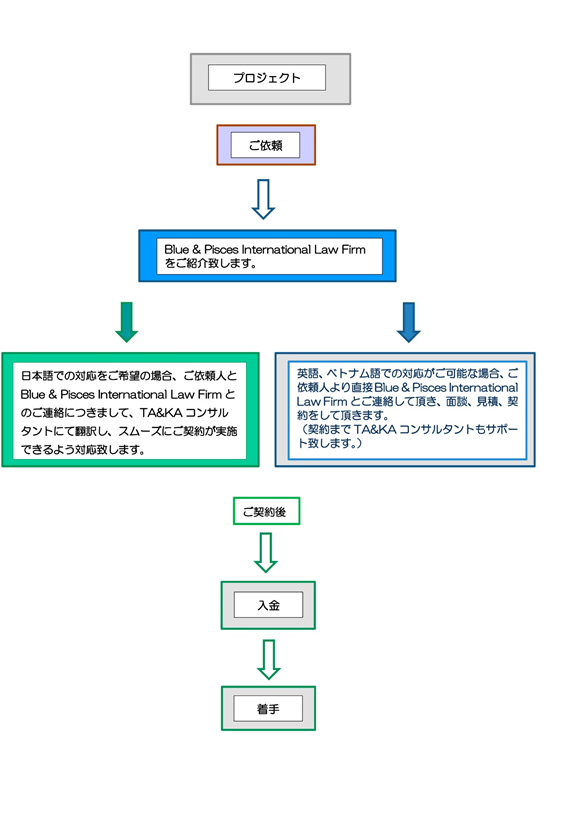 プロジェクト

ご依頼

Blue & Pisces International Law Firm をご紹介致します。

日本語での対応をご希望の場合、ご依頼人と Blue & Pisces International Law Firm とのご連絡につきまして、TA&KA コンサルタントにて翻訳し、スムーズにご契約が実施できるよう対応致します。

英語、ベトナム語での対応がご可能な場合、ご依頼人より直接 Blue & Pisces International Law Firm とご連絡して頂き、面談、見積、契約をして頂きます。
（契約まで TA&KA コンサルタントもサポート致します。）

ご契約後

入金

着手